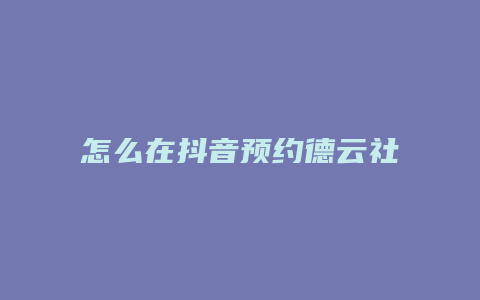 怎么在抖音预约德云社